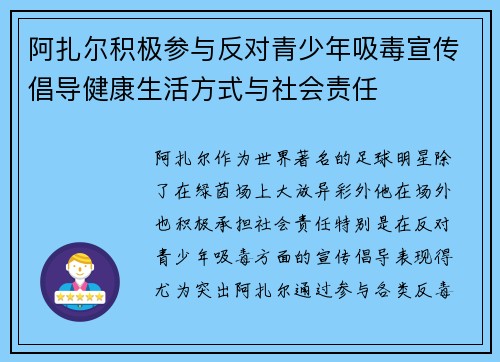 阿扎尔积极参与反对青少年吸毒宣传倡导健康生活方式与社会责任

阿扎尔作为世界著名的足球明星除了在绿茵场上大放异彩外他在场外也积极承担社会责任特别是在反对青少年吸毒方面的宣传倡导表现得尤为突出阿扎尔通过参与各类反毒